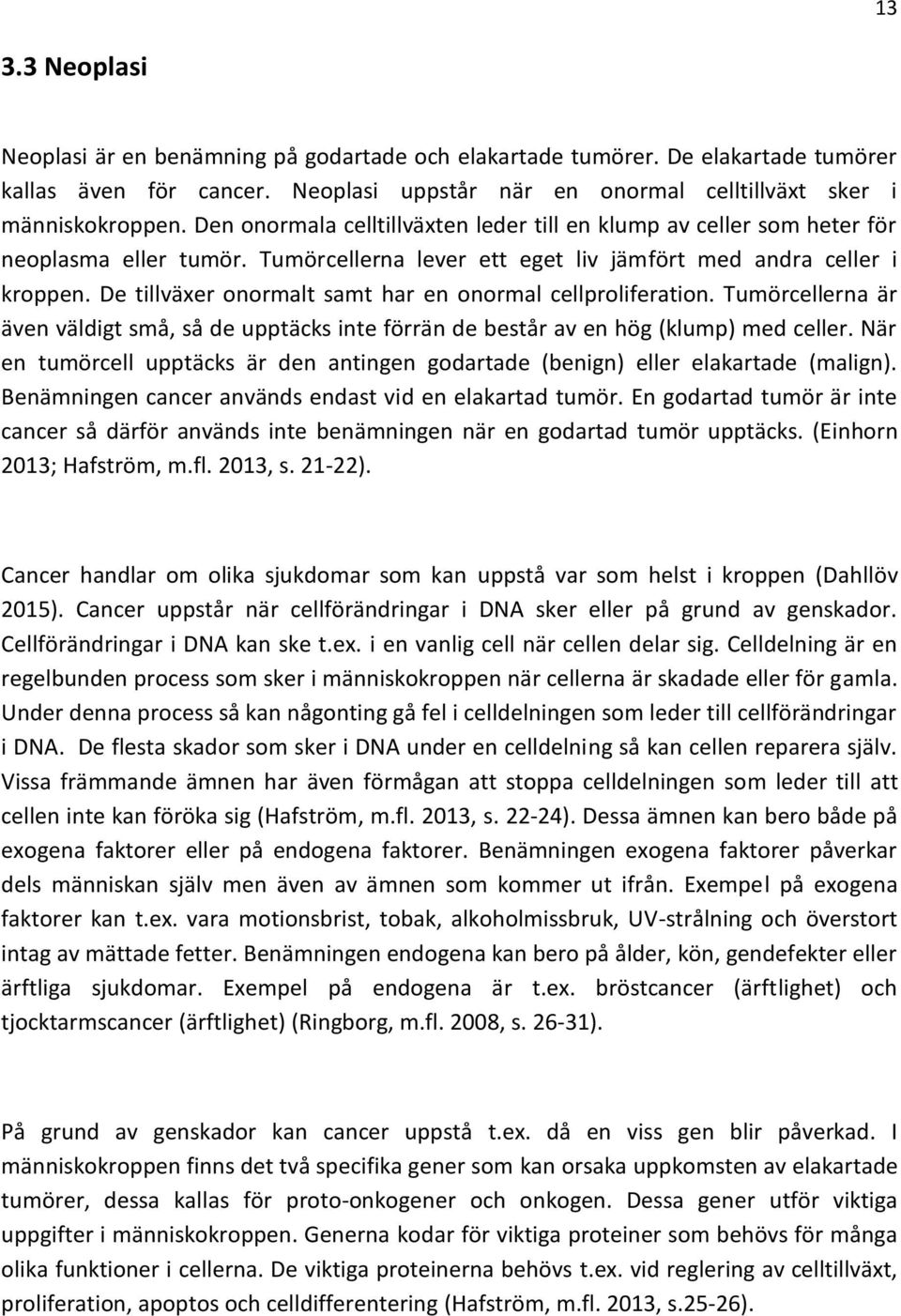 13

3.3 Neoplasi

Neoplasi är en benämning på godartade och elakartade tumörer. De elakartade tumörer kallas även för cancer. Neoplasi uppstår när en onormal celltillväxt sker i människokroppen. Den onormala celltillväxten leder till en klump av celler som heter för neoplasma eller tumör. Tumörcellerna lever ett eget liv jämfört med andra celler i kroppen. De tillväxer onormalt samt har en onormal cellproliferation. Tumörcellerna är även väldigt små, så de upptäcks inte förrän de består av en hög (klump) med celler. När en tumörcell upptäcks är den antingen godartade (benign) eller elakartade (malign). Benämningen cancer används endast vid en elakartad tumör. En godartad tumör är inte cancer så därför används inte benämningen när en godartad tumör upptäcks. (Einhorn 2013; Hafström, m.fl. 2013, s. 21-22).

Cancer handlar om olika sjukdomar som kan uppstå var som helst i kroppen (Dahllöv 2015). Cancer uppstår när cellförändringar i DNA sker eller på grund av genskador. Cellförändringar i DNA kan ske t.ex. i en vanlig cell när cellen delar sig. Celldelning är en regelbunden process som sker i människokroppen när cellerna är skadade eller för gamla. Under denna process så kan någonting gå fel i celldelningen som leder till cellförändringar i DNA. De flesta skador som sker i DNA under en celldelning så kan cellen reparera själv. Vissa främmande ämnen har även förmågan att stoppa celldelningen som leder till att cellen inte kan föröka sig (Hafström, m.fl. 2013, s. 22-24). Dessa ämnen kan bero både på exogena faktorer eller på endogena faktorer. Benämningen exogena faktorer påverkar dels människan själv men även av ämnen som kommer ut ifrån. Exempel på exogena faktorer kan t.ex. vara motionsbrist, tobak, alkoholmissbruk, UV-strålning och överstort intag av mättade fetter. Benämningen endogena kan bero på ålder, kön, gendefekter eller ärftliga sjukdomar. Exempel på endogena är t.ex. bröstcancer (ärftlighet) och tjocktarmscancer (ärftlighet) (Ringborg, m.fl. 2008, s. 26-31).

På grund av genskador kan cancer uppstå t.ex. då en viss gen blir påverkad. I människokroppen finns det två specifika gener som kan orsaka uppkomsten av elakartade tumörer, dessa kallas för proto-onkogener och onkogen. Dessa gener utför viktiga uppgifter i människokroppen. Generna kodar för viktiga proteiner som behövs för många olika funktioner i cellerna. De viktiga proteinerna behövs t.ex. vid reglering av celltillväxt, proliferation, apoptos och celldifferentering (Hafström, m.fl. 2013, s.25-26).